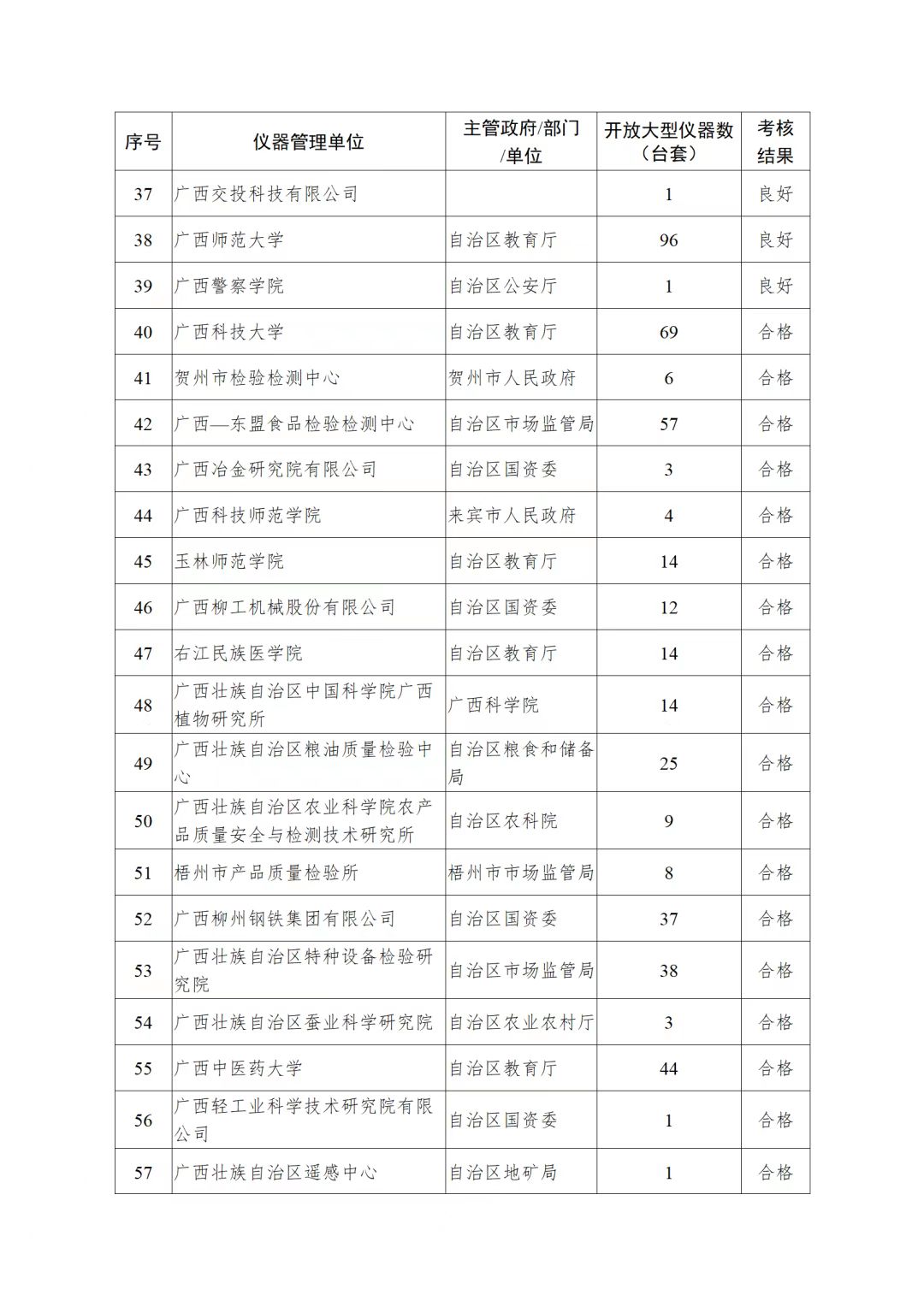 | 序号 | 仪器管理单位 | 主管政府/部门/单位 | 开放大型仪器数（台套） | 考核结果 |
|---|---|---|---|---|
| 37 | 广西交投科技有限公司 |  | 1 | 良好 |
| 38 | 广西师范大学 | 自治区教育厅 | 96 | 良好 |
| 39 | 广西警察学院 | 自治区公安厅 | 1 | 良好 |
| 40 | 广西科技大学 | 自治区教育厅 | 69 | 合格 |
| 41 | 贺州市检验检测中心 | 贺州市人民政府 | 6 | 合格 |
| 42 | 广西—东盟食品检验检测中心 | 自治区市场监管局 | 57 | 合格 |
| 43 | 广西冶金研究院有限公司 | 自治区国资委 | 3 | 合格 |
| 44 | 广西科技师范学院 | 来宾市人民政府 | 4 | 合格 |
| 45 | 玉林师范学院 | 自治区教育厅 | 14 | 合格 |
| 46 | 广西柳工机械股份有限公司 | 自治区国资委 | 12 | 合格 |
| 47 | 右江民族医学院 | 自治区教育厅 | 14 | 合格 |
| 48 | 广西壮族自治区中国科学院广西植物研究所 | 广西科学院 | 14 | 合格 |
| 49 | 广西壮族自治区粮油质量检验中心 | 自治区粮食和储备局 | 25 | 合格 |
| 50 | 广西壮族自治区农业科学院农产品质量安全与检测技术研究所 | 自治区农科院 | 9 | 合格 |
| 51 | 梧州市产品质量检验所 | 梧州市市场监管局 | 8 | 合格 |
| 52 | 广西柳州钢铁集团有限公司 | 自治区国资委 | 37 | 合格 |
| 53 | 广西壮族自治区特种设备检验研究院 | 自治区市场监管局 | 38 | 合格 |
| 54 | 广西壮族自治区蚕业科学研究院 | 自治区农业农村厅 | 3 | 合格 |
| 55 | 广西中医药大学 | 自治区教育厅 | 44 | 合格 |
| 56 | 广西轻工业科学技术研究院有限公司 | 自治区国资委 | 1 | 合格 |
| 57 | 广西壮族自治区遥感中心 | 自治区地矿局 | 1 | 合格 |